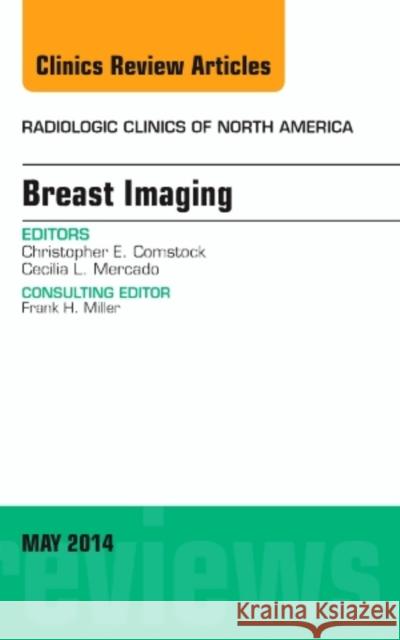 Clinics Review Articles

RADIOLOGIC CLINICS OF NORTH AMERICA

Breast Imaging

EDITORS
Christopher E. Comstock
Cecilia L. Mercado

CONSULTING EDITOR
Frank H. Miller

MAY 2014

reviews